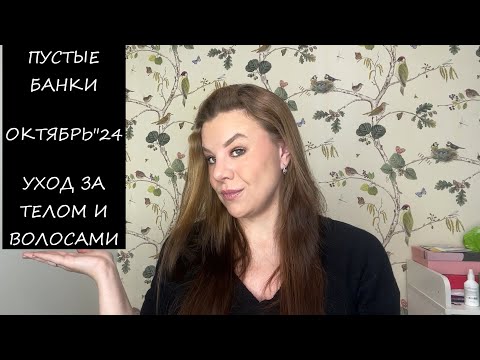 ПУСТЫЕ БАНКИ

ОКТЯБРЬ"24

УХОД ЗА ТЕЛОМ И ВОЛОСАМИ